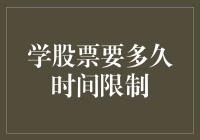 学股票要多久
时间限制